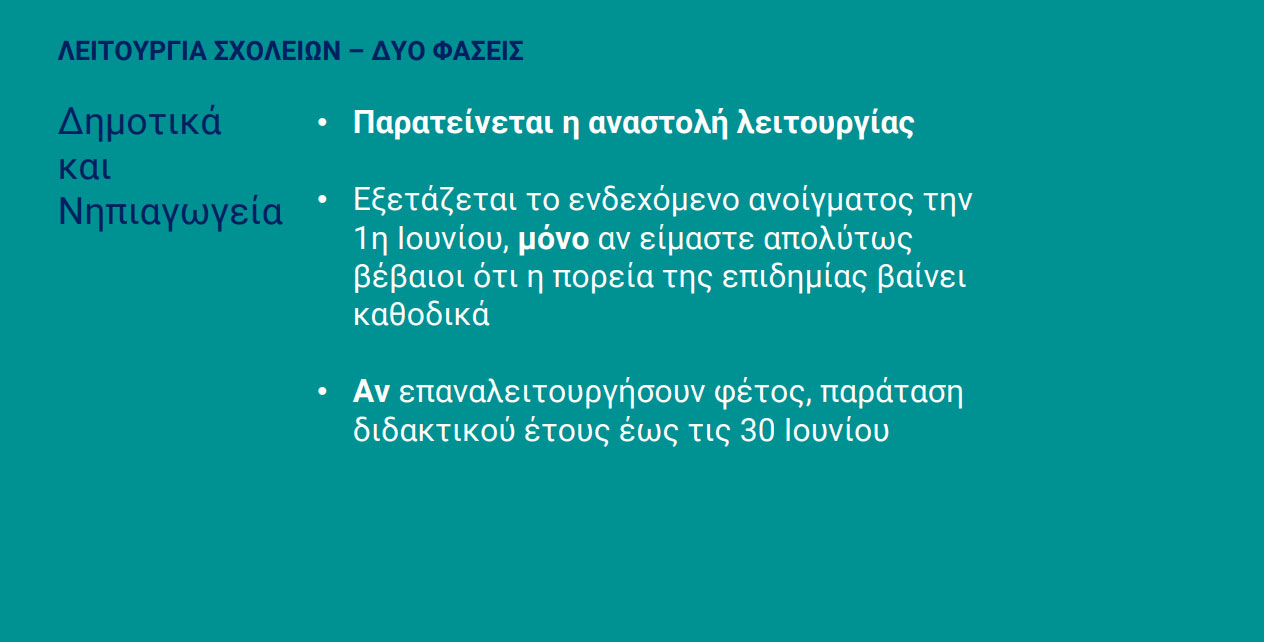 ΛΕΙΤΟΥΡΓΙΑ ΣΧΟΛΕΙΩΝ – ΔΥΟ ΦΑΣΕΙΣ

Δημοτικά
και
Νηπιαγωγεία

• Παρατείνεται η αναστολή λειτουργίας

• Εξετάζεται το ενδεχόμενο ανοίγματος την 1η Ιουνίου, μόνο αν είμαστε απολύτως βέβαιοι ότι η πορεία της επιδημίας βαίνει καθοδικά

• Αν επαναλειτουργήσουν φέτος, παράταση διδακτικού έτους έως τις 30 Ιουνίου